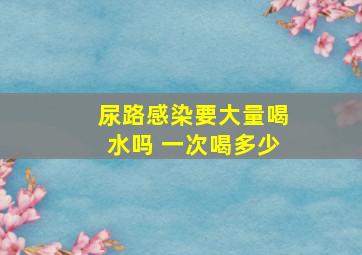 尿路感染要大量喝水吗 一次喝多少